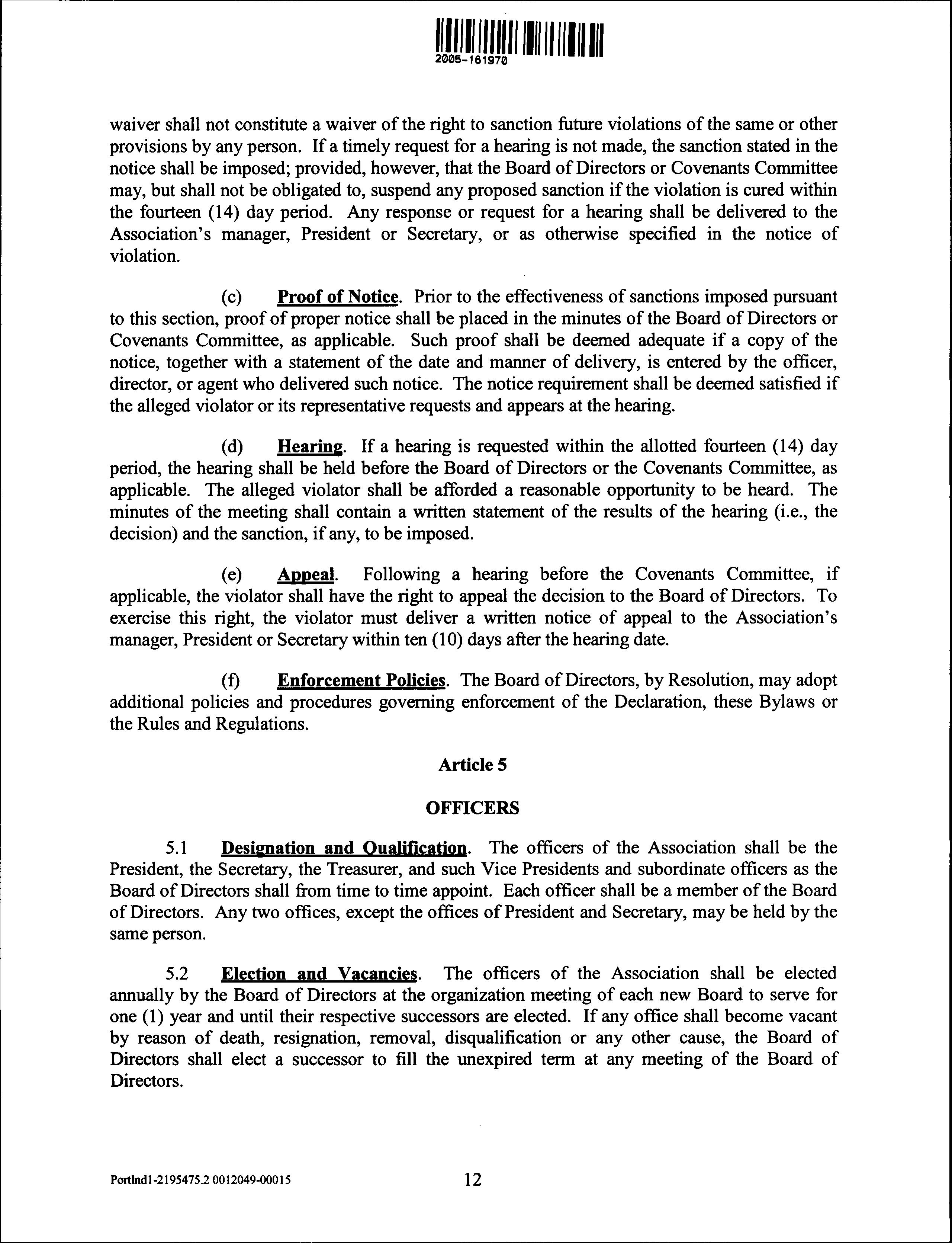 2005-161970

waiver shall not constitute a waiver of the right to sanction future violations of the same or other provisions by any person. If a timely request for a hearing is not made, the sanction stated in the notice shall be imposed; provided, however, that the Board of Directors or Covenants Committee may, but shall not be obligated to, suspend any proposed sanction if the violation is cured within the fourteen (14) day period. Any response or request for a hearing shall be delivered to the Association's manager, President or Secretary, or as otherwise specified in the notice of violation.

(c) Proof of Notice. Prior to the effectiveness of sanctions imposed pursuant to this section, proof of proper notice shall be placed in the minutes of the Board of Directors or Covenants Committee, as applicable. Such proof shall be deemed adequate if a copy of the notice, together with a statement of the date and manner of delivery, is entered by the officer, director, or agent who delivered such notice. The notice requirement shall be deemed satisfied if the alleged violator or its representative requests and appears at the hearing.

(d) Hearing. If a hearing is requested within the allotted fourteen (14) day period, the hearing shall be held before the Board of Directors or the Covenants Committee, as applicable. The alleged violator shall be afforded a reasonable opportunity to be heard. The minutes of the meeting shall contain a written statement of the results of the hearing (i.e., the decision) and the sanction, if any, to be imposed.

(e) Appeal. Following a hearing before the Covenants Committee, if applicable, the violator shall have the right to appeal the decision to the Board of Directors. To exercise this right, the violator must deliver a written notice of appeal to the Association's manager, President or Secretary within ten (10) days after the hearing date.

(f) Enforcement Policies. The Board of Directors, by Resolution, may adopt additional policies and procedures governing enforcement of the Declaration, these Bylaws or the Rules and Regulations.

Article 5

OFFICERS

5.1 Designation and Qualification. The officers of the Association shall be the President, the Secretary, the Treasurer, and such Vice Presidents and subordinate officers as the Board of Directors shall from time to time appoint. Each officer shall be a member of the Board of Directors. Any two offices, except the offices of President and Secretary, may be held by the same person.

5.2 Election and Vacancies. The officers of the Association shall be elected annually by the Board of Directors at the organization meeting of each new Board to serve for one (1) year and until their respective successors are elected. If any office shall become vacant by reason of death, resignation, removal, disqualification or any other cause, the Board of Directors shall elect a successor to fill the unexpired term at any meeting of the Board of Directors.

Portlnd1-2195475.2 0012049-00015 12